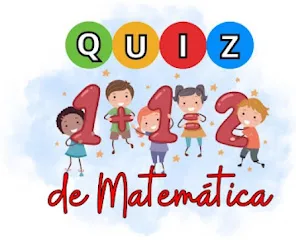 QUIZ

$1+1=2$

de Matemática